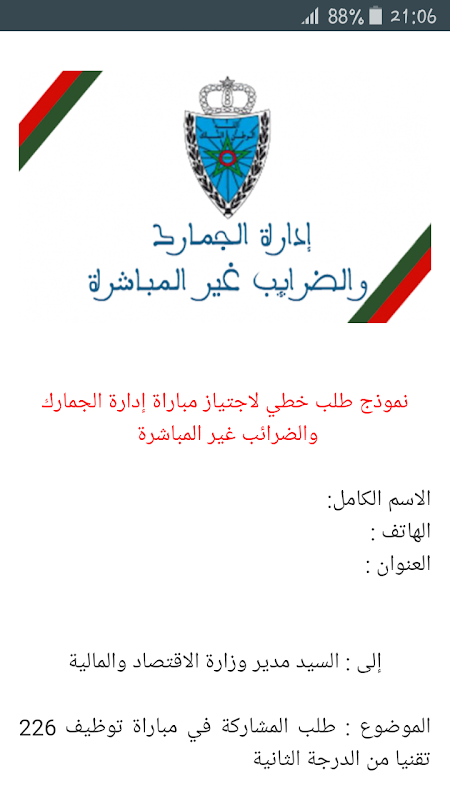 88% 21:06

إدارة الجمارك
والضرائب غير المباشرة

نموذج طلب خطي لاجتياز مباراة إدارة الجمارك والضرائب غير المباشرة

الاسم الكامل:
الهاتف :
العنوان :

إلى : السيد مدير وزارة الاقتصاد والمالية

الموضوع : طلب المشاركة في مباراة توظيف 226 تقنيا من الدرجة الثانية